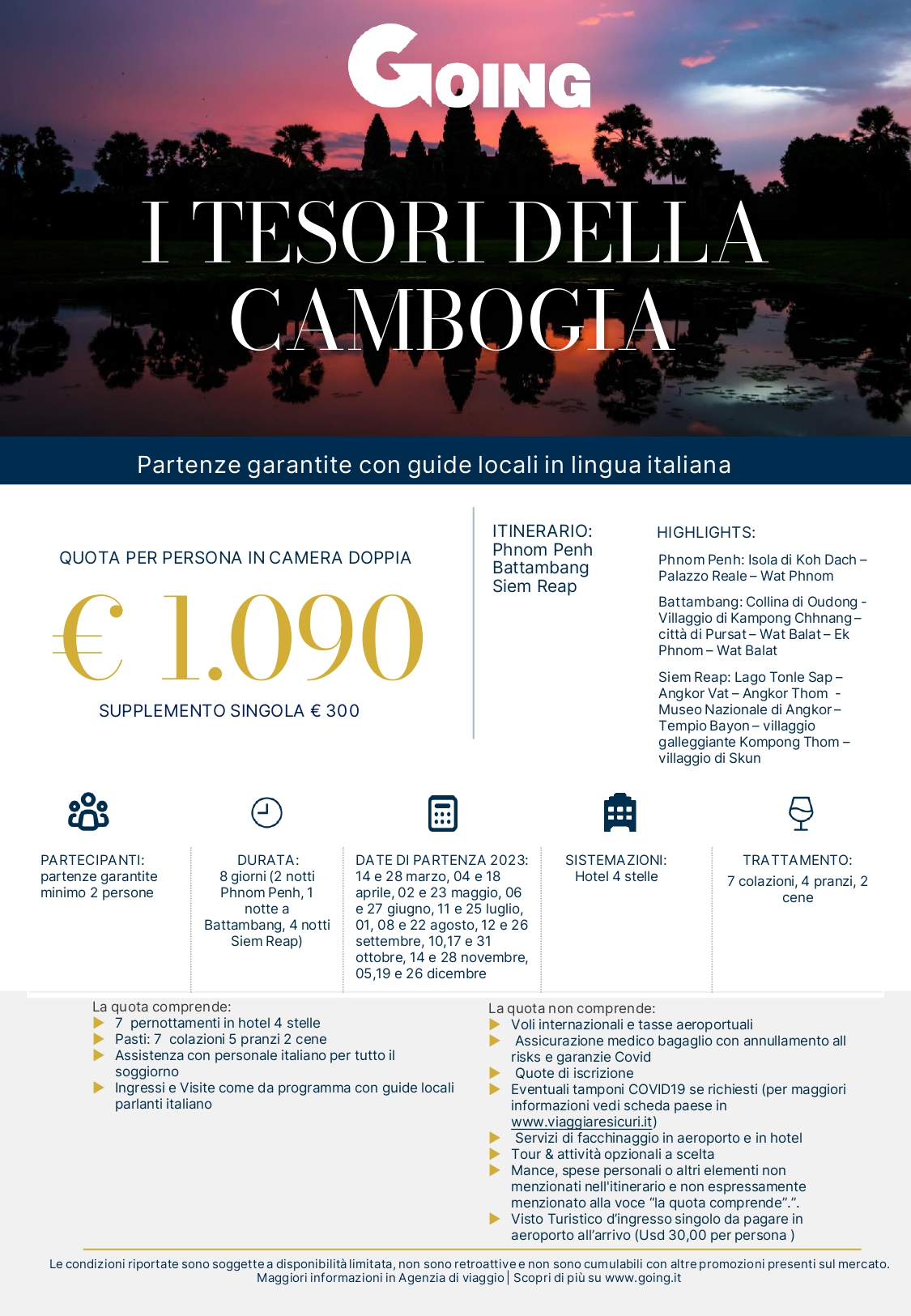 GOING

I TESORI DELLA CAMBOGIA

Partenze garantite con guide locali in lingua italiana

QUOTA PER PERSONA IN CAMERA DOPPIA

€ 1.090

SUPPLEMENTO SINGOLA € 300

ITINERARIO:
Phnom Penh
Battambang
Siem Reap

HIGHLIGHTS:

Phnom Penh: Isola di Koh Dach – Palazzo Reale – Wat Phnom

Battambang: Collina di Oudong - Villaggio di Kampong Chhnang – città di Pursat – Wat Balat – Ek Phnom – Wat Balat

Siem Reap: Lago Tonle Sap – Angkor Vat – Angkor Thom - Museo Nazionale di Angkor – Tempio Bayon – villaggio galleggiante Kompong Thom – villaggio di Skun

PARTECIPANTI:
partenze garantite minimo 2 persone

DURATA:
8 giorni (2 notti Phnom Penh, 1 notte a Battambang, 4 notti Siem Reap)

DATE DI PARTENZA 2023:
14 e 28 marzo, 04 e 18 aprile, 02 e 23 maggio, 06 e 27 giugno, 11 e 25 luglio, 01, 08 e 22 agosto, 12 e 26 settembre, 10,17 e 31 ottobre, 14 e 28 novembre, 05,19 e 26 dicembre

SISTEMAZIONI:
Hotel 4 stelle

TRATTAMENTO:
7 colazioni, 4 pranzi, 2 cene

La quota comprende:
7 pernottamenti in hotel 4 stelle
Pasti: 7 colazioni 5 pranzi 2 cene
Assistenza con personale italiano per tutto il soggiorno
Ingressi e Visite come da programma con guide locali parlanti italiano

La quota non comprende:
Voli internazionali e tasse aeroportuali
Assicurazione medico bagaglio con annullamento all risks e garanzie Covid
Quote di iscrizione
Eventuali tamponi COVID19 se richiesti (per maggiori informazioni vedi scheda paese in www.viaggiaresicuri.it)
Servizi di facchinaggio in aeroporto e in hotel
Tour & attività opzionali a scelta
Mance, spese personali o altri elementi non menzionati nell'itinerario e non espressamente menzionato alla voce "la quota comprende".".
Visto Turistico d'ingresso singolo da pagare in aeroporto all'arrivo (Usd 30,00 per persona )

Le condizioni riportate sono soggette a disponibilità limitata, non sono retroattive e non sono cumulabili con altre promozioni presenti sul mercato.
Maggiori informazioni in Agenzia di viaggio | Scopri di più su www.going.it